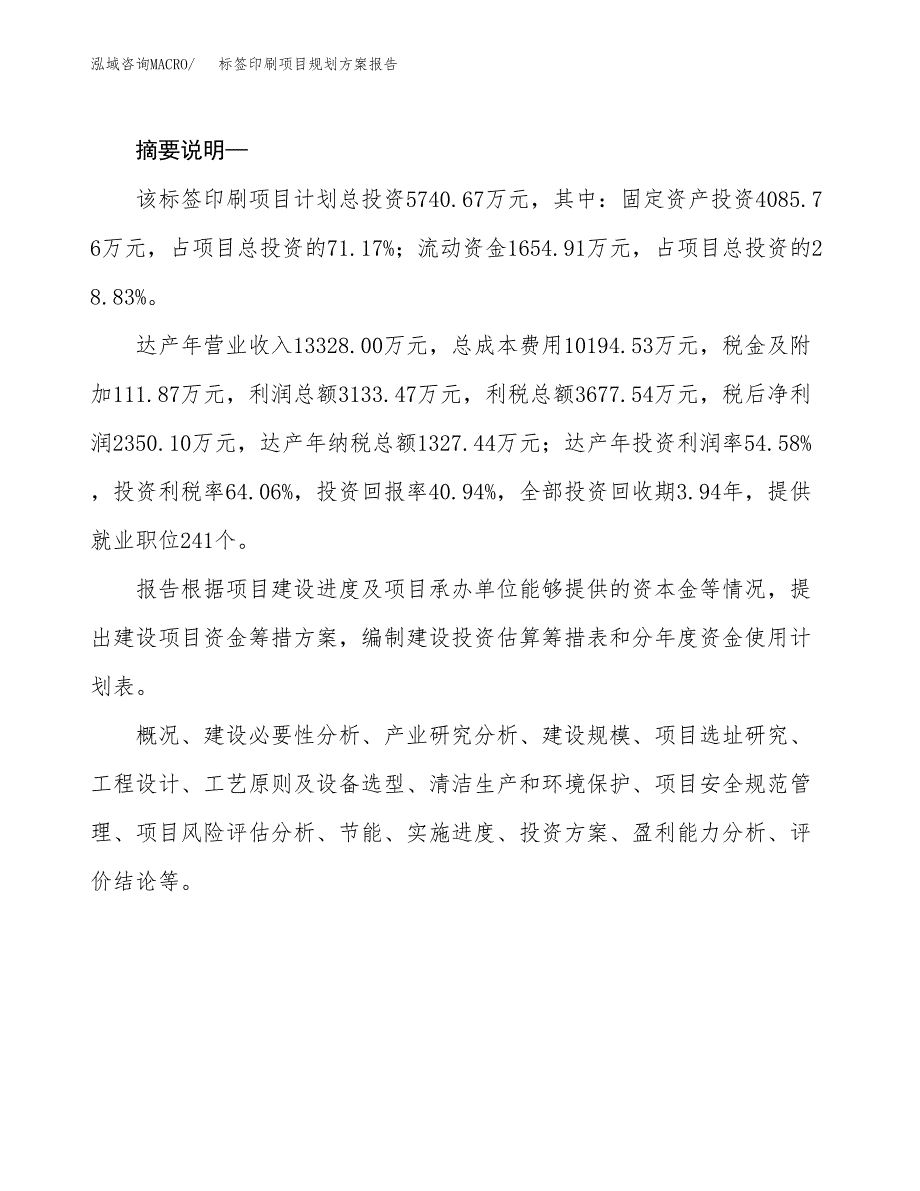 泓域咨询MACRO/　标签印刷项目规划方案报告

摘要说明—

该标签印刷项目计划总投资5740.67万元，其中：固定资产投资4085.76万元，占项目总投资的71.17%；流动资金1654.91万元，占项目总投资的28.83%。

达产年营业收入13328.00万元，总成本费用10194.53万元，税金及附加111.87万元，利润总额3133.47万元，利税总额3677.54万元，税后净利润2350.10万元，达产年纳税总额1327.44万元；达产年投资利润率54.58%，投资利税率64.06%，投资回报率40.94%，全部投资回收期3.94年，提供就业职位241个。

报告根据项目建设进度及项目承办单位能够提供的资本金等情况，提出建设项目资金筹措方案，编制建设投资估算筹措表和分年度资金使用计划表。

概况、建设必要性分析、产业研究分析、建设规模、项目选址研究、工程设计、工艺原则及设备选型、清洁生产和环境保护、项目安全规范管理、项目风险评估分析、节能、实施进度、投资方案、盈利能力分析、评价结论等。